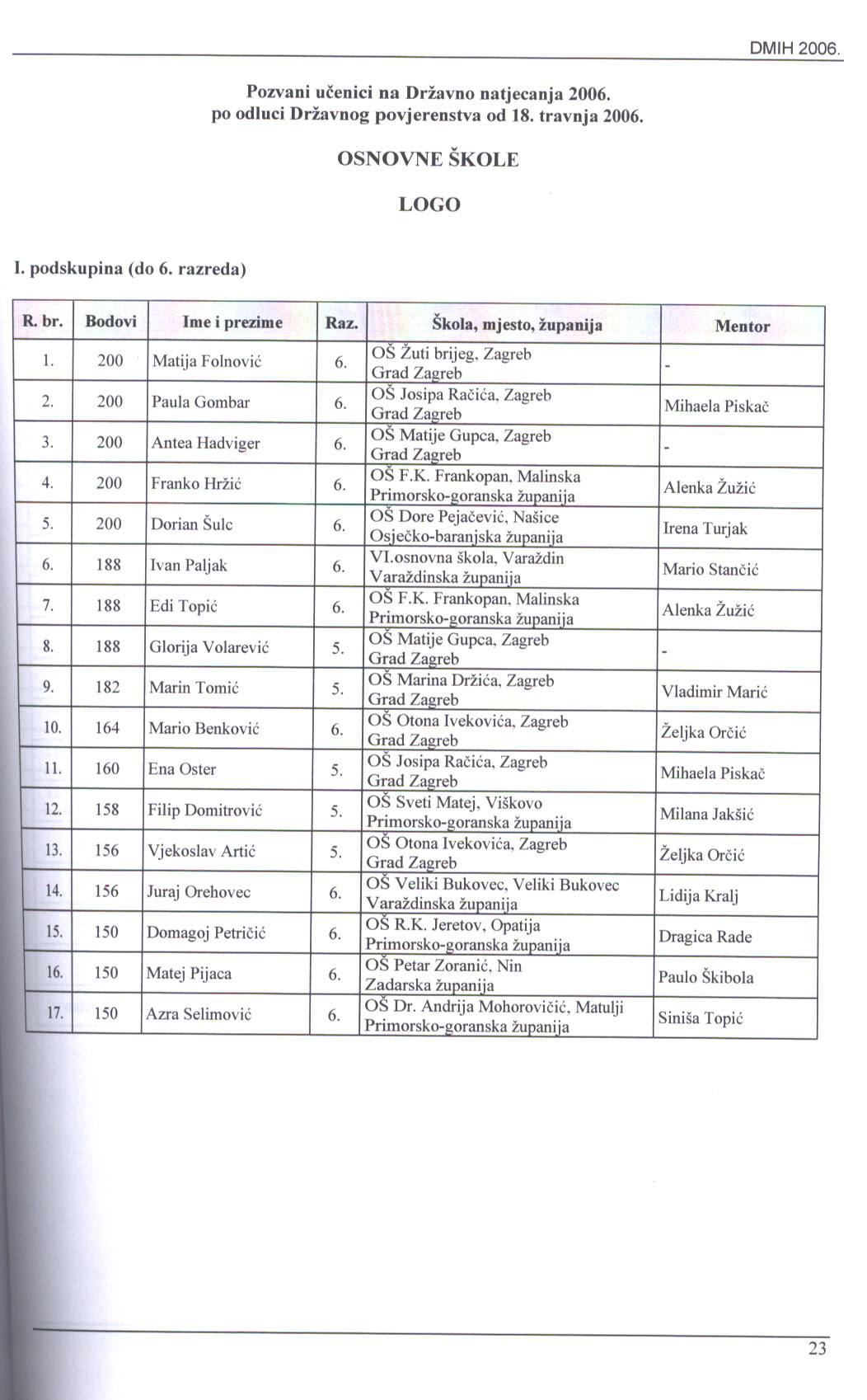 DMIH 2006.

Pozvani učenici na Državno natjecanja 2006.
po odluci Državnog povjerenstva od 18. travnja 2006.

OSNOVNE ŠKOLE

LOGO

I. podskupina (do 6. razreda)

| R. br. | Bodovi | Ime i prezime | Raz. | Škola, mjesto, županija | Mentor |
|---|---|---|---|---|---|
| 1. | 200 | Matija Folnović | 6. | OŠ Žuti brijeg, Zagreb Grad Zagreb | - |
| 2. | 200 | Paula Gombar | 6. | OŠ Josipa Račića, Zagreb Grad Zagreb | Mihaela Piskač |
| 3. | 200 | Antea Hadviger | 6. | OŠ Matije Gupca, Zagreb Grad Zagreb | - |
| 4. | 200 | Franko Hržić | 6. | OŠ F.K. Frankopan, Malinska Primorsko-goranska županija | Alenka Žužić |
| 5. | 200 | Dorian Šulc | 6. | OŠ Dore Pejačević, Našice Osječko-baranjska županija | Irena Turjak |
| 6. | 188 | Ivan Paljak | 6. | VI.osnovna škola, Varaždin Varaždinska županija | Mario Stančić |
| 7. | 188 | Edi Topić | 6. | OŠ F.K. Frankopan, Malinska Primorsko-goranska županija | Alenka Žužić |
| 8. | 188 | Glorija Volarević | 5. | OŠ Matije Gupca, Zagreb Grad Zagreb | - |
| 9. | 182 | Marin Tomić | 5. | OŠ Marina Držića, Zagreb Grad Zagreb | Vladimir Marić |
| 10. | 164 | Mario Benković | 6. | OŠ Otona Ivekovića, Zagreb Grad Zagreb | Željka Orčić |
| 11. | 160 | Ena Oster | 5. | OŠ Josipa Račića, Zagreb Grad Zagreb | Mihaela Piskač |
| 12. | 158 | Filip Domitrović | 5. | OŠ Sveti Matej, Viškovo Primorsko-goranska županija | Milana Jakšić |
| 13. | 156 | Vjekoslav Artić | 5. | OŠ Otona Ivekovića, Zagreb Grad Zagreb | Željka Orčić |
| 14. | 156 | Juraj Orehovec | 6. | OŠ Veliki Bukovec, Veliki Bukovec Varaždinska županija | Lidija Kralj |
| 15. | 150 | Domagoj Petričić | 6. | OŠ R.K. Jeretov, Opatija Primorsko-goranska županija | Dragica Rade |
| 16. | 150 | Matej Pijaca | 6. | OŠ Petar Zoranić, Nin Zadarska županija | Paulo Škibola |
| 17. | 150 | Azra Selimović | 6. | OŠ Dr. Andrija Mohorovičić, Matulji Primorsko-goranska županija | Siniša Topić |

23